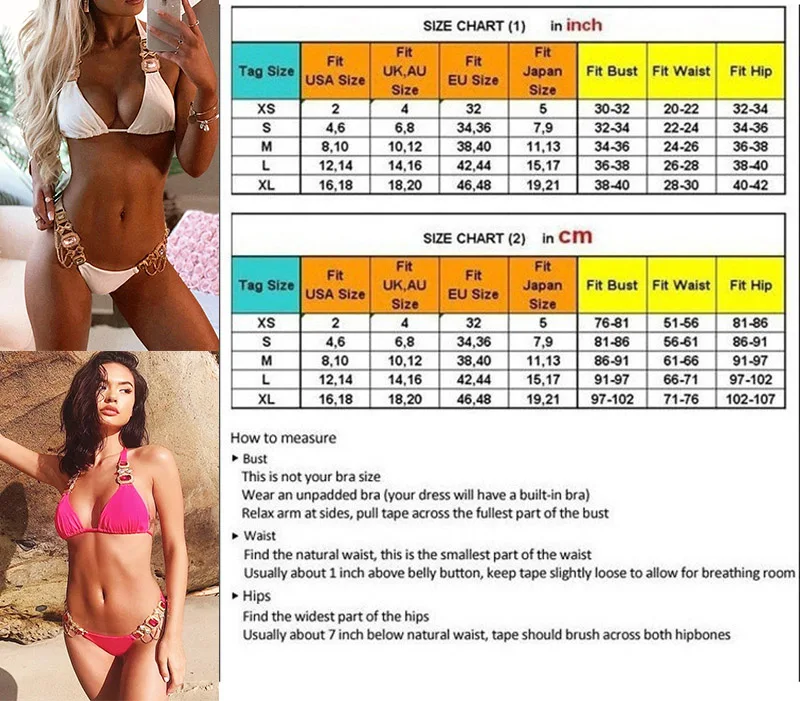 SIZE CHART (1) in inch

| Tag Size | Fit USA Size | Fit UK,AU Size | Fit EU Size | Fit Japan Size | Fit Bust | Fit Waist | Fit Hip |
|---|---|---|---|---|---|---|---|
| XS | 2 | 4 | 32 | 5 | 30-32 | 20-22 | 32-34 |
| S | 4,6 | 6,8 | 34,36 | 7,9 | 32-34 | 22-24 | 34-36 |
| M | 8,10 | 10,12 | 38,40 | 11,13 | 34-36 | 24-26 | 36-38 |
| L | 12,14 | 14,16 | 42,44 | 15,17 | 36-38 | 26-28 | 38-40 |
| XL | 16,18 | 18,20 | 46,48 | 19,21 | 38-40 | 28-30 | 40-42 |

SIZE CHART (2) in cm

| Tag Size | Fit USA Size | Fit UK,AU Size | Fit EU Size | Fit Japan Size | Fit Bust | Fit Waist | Fit Hip |
|---|---|---|---|---|---|---|---|
| XS | 2 | 4 | 32 | 5 | 76-81 | 51-56 | 81-86 |
| S | 4,6 | 6,8 | 34,36 | 7,9 | 81-86 | 56-61 | 86-91 |
| M | 8,10 | 10,12 | 38,40 | 11,13 | 86-91 | 61-66 | 91-97 |
| L | 12,14 | 14,16 | 42,44 | 15,17 | 91-97 | 66-71 | 97-102 |
| XL | 16,18 | 18,20 | 46,48 | 19,21 | 97-102 | 71-76 | 102-107 |

How to measure
▸ Bust
This is not your bra size
Wear an unpadded bra (your dress will have a built-in bra)
Relax arm at sides, pull tape across the fullest part of the bust
▸ Waist
Find the natural waist, this is the smallest part of the waist
Usually about 1 inch above belly button, keep tape slightly loose to allow for breathing room
▸ Hips
Find the widest part of the hips
Usually about 7 inch below natural waist, tape should brush across both hipbones